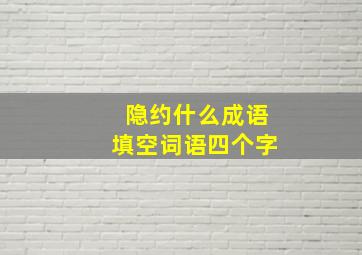 隐约什么成语
填空词语四个字